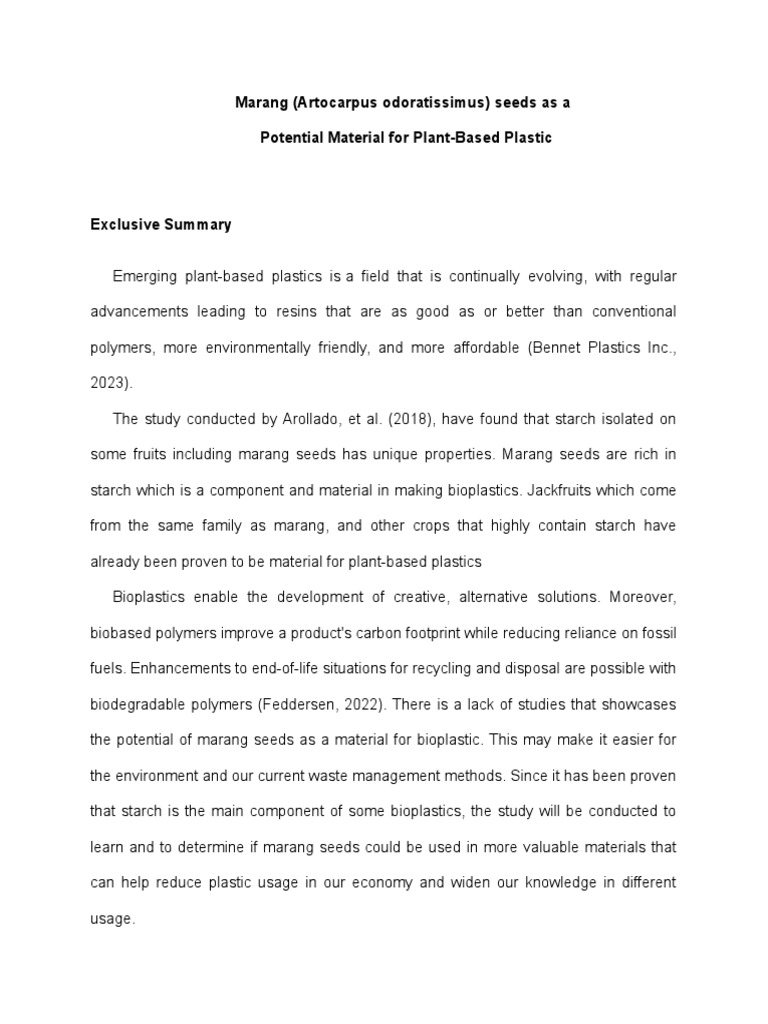 Marang (Artocarpus odoratissimus) seeds as a

Potential Material for Plant-Based Plastic

Exclusive Summary

Emerging plant-based plastics is a field that is continually evolving, with regular advancements leading to resins that are as good as or better than conventional polymers, more environmentally friendly, and more affordable (Bennet Plastics Inc., 2023).

The study conducted by Arollado, et al. (2018), have found that starch isolated on some fruits including marang seeds has unique properties. Marang seeds are rich in starch which is a component and material in making bioplastics. Jackfruits which come from the same family as marang, and other crops that highly contain starch have already been proven to be material for plant-based plastics

Bioplastics enable the development of creative, alternative solutions. Moreover, biobased polymers improve a product's carbon footprint while reducing reliance on fossil fuels. Enhancements to end-of-life situations for recycling and disposal are possible with biodegradable polymers (Feddersen, 2022). There is a lack of studies that showcases the potential of marang seeds as a material for bioplastic. This may make it easier for the environment and our current waste management methods. Since it has been proven that starch is the main component of some bioplastics, the study will be conducted to learn and to determine if marang seeds could be used in more valuable materials that can help reduce plastic usage in our economy and widen our knowledge in different usage.